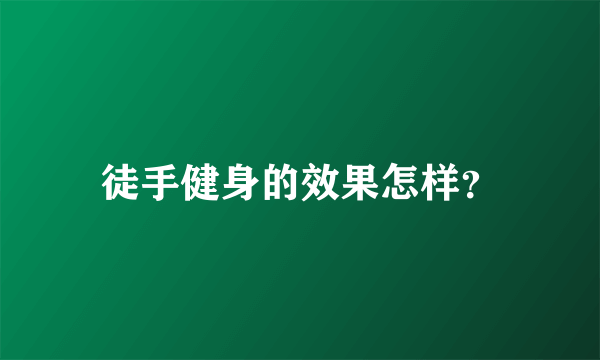 徒手健身的效果怎样?